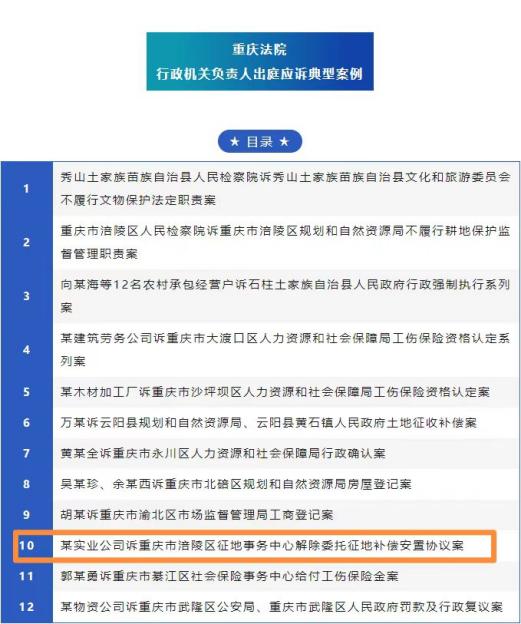 重庆法院
行政机关负责人出庭应诉典型案例

★ 目录 ★

1 秀山土家族苗族自治县人民检察院诉秀山土家族苗族自治县文化和旅游委员会不履行文物保护法定职责案

2 重庆市涪陵区人民检察院诉重庆市涪陵区规划和自然资源局不履行耕地保护监督管理职责案

3 向某海等12名农村承包经营户诉石柱土家族自治县人民政府行政强制执行系列案

4 某建筑劳务公司诉重庆市大渡口区人力资源和社会保障局工伤保险资格认定系列案

5 某木材加工厂诉重庆市沙坪坝区人力资源和社会保障局工伤保险资格认定案

6 万某诉云阳县规划和自然资源局、云阳县黄石镇人民政府土地征收补偿案

7 黄某全诉重庆市永川区人力资源和社会保障局行政确认案

8 吴某珍、余某西诉重庆市北碚区规划和自然资源局房屋登记案

9 胡某诉重庆市渝北区市场监督管理局工商登记案

10 某实业公司诉重庆市涪陵区征地事务中心解除委托征地补偿安置协议案

11 郭某勇诉重庆市綦江区社会保险事务中心给付工伤保险金案

12 某物资公司诉重庆市武隆区公安局、重庆市武隆区人民政府罚款及行政复议案